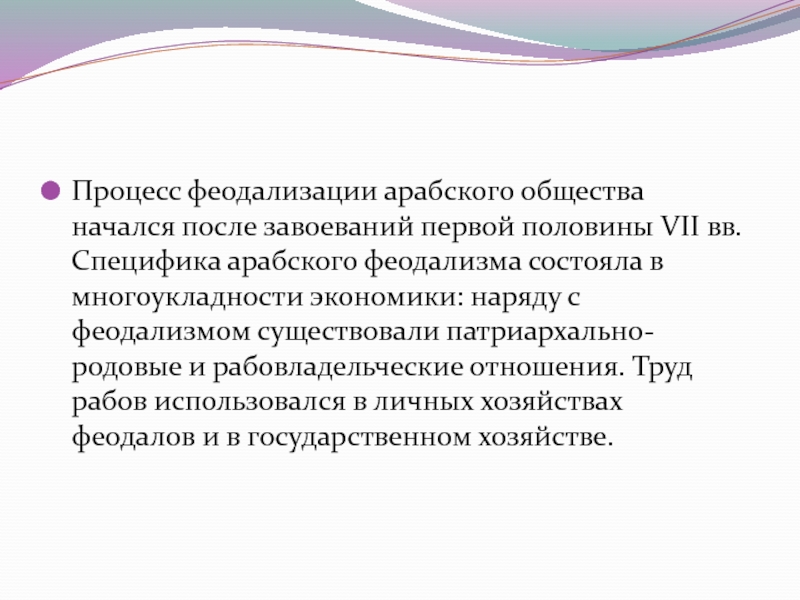 Процесс феодализации арабского общества начался после завоеваний первой половины VII вв. Специфика арабского феодализма состояла в многоукладности экономики: наряду с феодализмом существовали патриархально-родовые и рабовладельческие отношения. Труд рабов использовался в личных хозяйствах феодалов и в государственном хозяйстве.